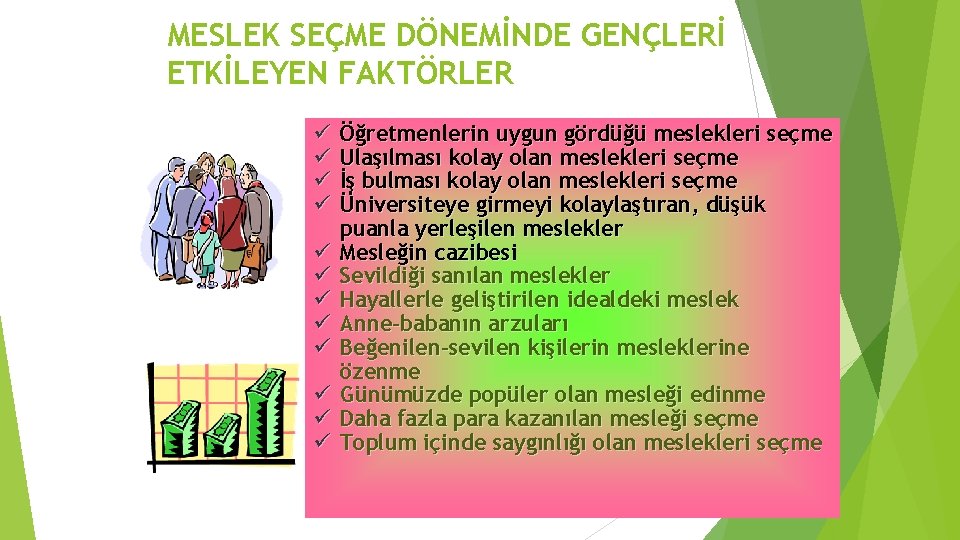 MESLEK SEÇME DÖNEMİNDE GENÇLERİ ETKİLEYEN FAKTÖRLER

✓ Öğretmenlerin uygun gördüğü meslekleri seçme
✓ Ulaşılması kolay olan meslekleri seçme
✓ İş bulması kolay olan meslekleri seçme
✓ Üniversiteye girmeyi kolaylaştıran, düşük puanla yerleşilen meslekler
✓ Mesleğin cazibesi
✓ Sevildiği sanılan meslekler
✓ Hayallerle geliştirilen idealdeki meslek
✓ Anne-babanın arzuları
✓ Beğenilen-sevilen kişilerin mesleklerine özenme
✓ Günümüzde popüler olan mesleği edinme
✓ Daha fazla para kazanılan mesleği seçme
✓ Toplum içinde saygınlığı olan meslekleri seçme